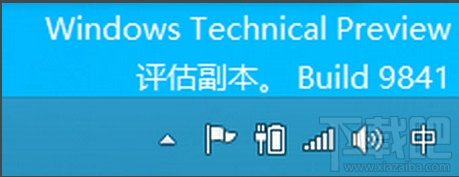 Windows Technical Preview
评估副本。 Build 9841

中

下载吧
www.xiazaiba.com